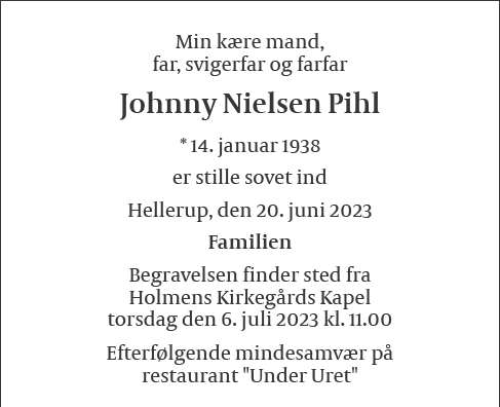 Min kære mand,
far, svigerfar og farfar

Johnny Nielsen Pihl

* 14. januar 1938

er stille sovet ind

Hellerup, den 20. juni 2023

Familien

Begravelsen finder sted fra
Holmens Kirkegårds Kapel
torsdag den 6. juli 2023 kl. 11.00

Efterfølgende mindesamvær på
restaurant "Under Uret"